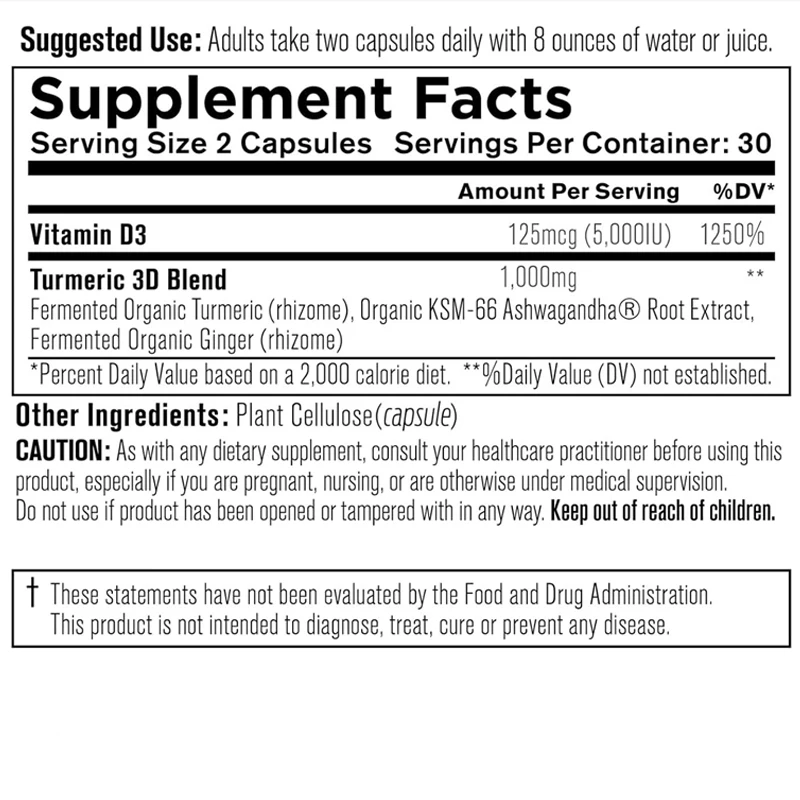 Suggested Use: Adults take two capsules daily with 8 ounces of water or juice.

Supplement Facts
Serving Size 2 Capsules Servings Per Container: 30

| | Amount Per Serving | %DV* |
|---|---|---|
| Vitamin D3 | 125mcg (5,000IU) | 1250% |
| Turmeric 3D Blend | 1,000mg | ** |

Fermented Organic Turmeric (rhizome), Organic KSM-66 Ashwagandha® Root Extract, Fermented Organic Ginger (rhizome)

*Percent Daily Value based on a 2,000 calorie diet. **%Daily Value (DV) not established.

Other Ingredients: Plant Cellulose(capsule)

CAUTION: As with any dietary supplement, consult your healthcare practitioner before using this product, especially if you are pregnant, nursing, or are otherwise under medical supervision. Do not use if product has been opened or tampered with in any way. Keep out of reach of children.

† These statements have not been evaluated by the Food and Drug Administration. This product is not intended to diagnose, treat, cure or prevent any disease.